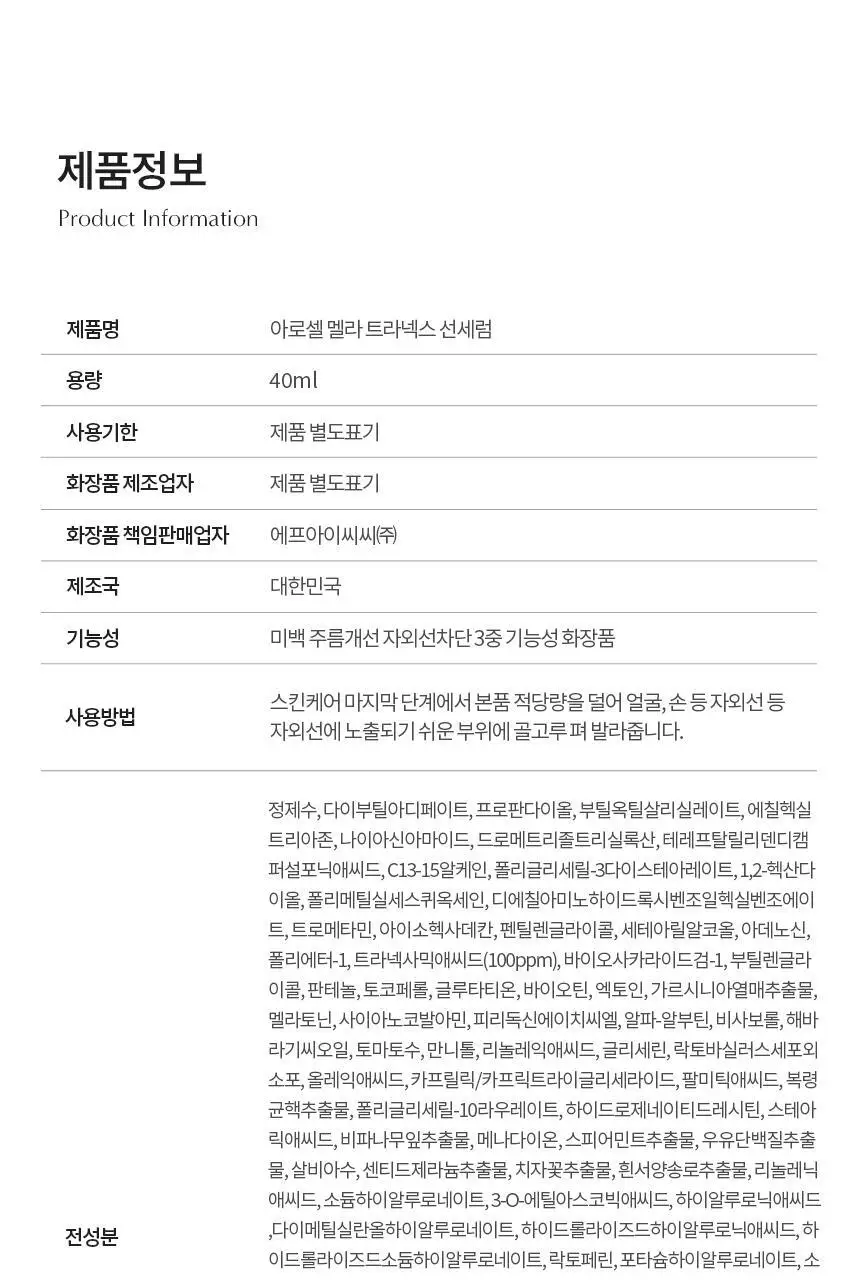 제품정보
Product Information

| 제품명 | 아로셀 멜라 트라넥스 선세럼 |
|---|---|
| 용량 | 40ml |
| 사용기한 | 제품 별도표기 |
| 화장품 제조업자 | 제품 별도표기 |
| 화장품 책임판매업자 | 에프아이씨씨㈜ |
| 제조국 | 대한민국 |
| 기능성 | 미백 주름개선 자외선차단 3중 기능성 화장품 |
| 사용방법 | 스킨케어 마지막 단계에서 본품 적당량을 덜어 얼굴, 손 등 자외선 등 자외선에 노출되기 쉬운 부위에 골고루 펴 발라줍니다. |
| 전성분 | 정제수, 다이부틸아디페이트, 프로판다이올, 부틸옥틸살리실레이트, 에칠헥실트리아존, 나이아신아마이드, 드로메트리졸트리실록산, 테레프탈릴리덴디캠퍼설포닉애씨드, C13-15알케인, 폴리글리세릴-3다이스테아레이트, 1,2-헥산다이올, 폴리메틸실세스퀴옥세인, 디에칠아미노하이드록시벤조일헥실벤조에이트, 트로메타민, 아이소헥사데칸, 펜틸렌글라이콜, 세테아릴알코올, 아데노신, 폴리에터-1, 트라넥사믹애씨드(100ppm), 바이오사카라이드검-1, 부틸렌글라이콜, 판테놀, 토코페롤, 글루타티온, 바이오틴, 엑토인, 가르시니아열매추출물, 멜라토닌, 사이아노코발아민, 피리독신에이치씨엘, 알파-알부틴, 비사보롤, 해바라기씨오일, 토마토수, 만니톨, 리놀레익애씨드, 글리세린, 락토바실러스세포외소포, 올레익애씨드, 카프릴릭/카프릭트라이글리세라이드, 팔미틱애씨드, 복령균핵추출물, 폴리글리세릴-10라우레이트, 하이드로제네이티드레시틴, 스테아릭애씨드, 비파나무잎추출물, 메나다이온, 스피어민트추출물, 우유단백질추출물, 살비아수, 센티드제라늄추출물, 치자꽃추출물, 흰서양송로추출물, 리놀레닉애씨드, 소듐하이알루로네이트, 3-O-에틸아스코빅애씨드, 하이알루로닉애씨드 ,다이메틸실란올하이알루로네이트, 하이드롤라이즈드하이알루로닉애씨드, 하이드롤라이즈드소듐하이알루로네이트, 락토페린, 포타슘하이알루로네이트, 소 |